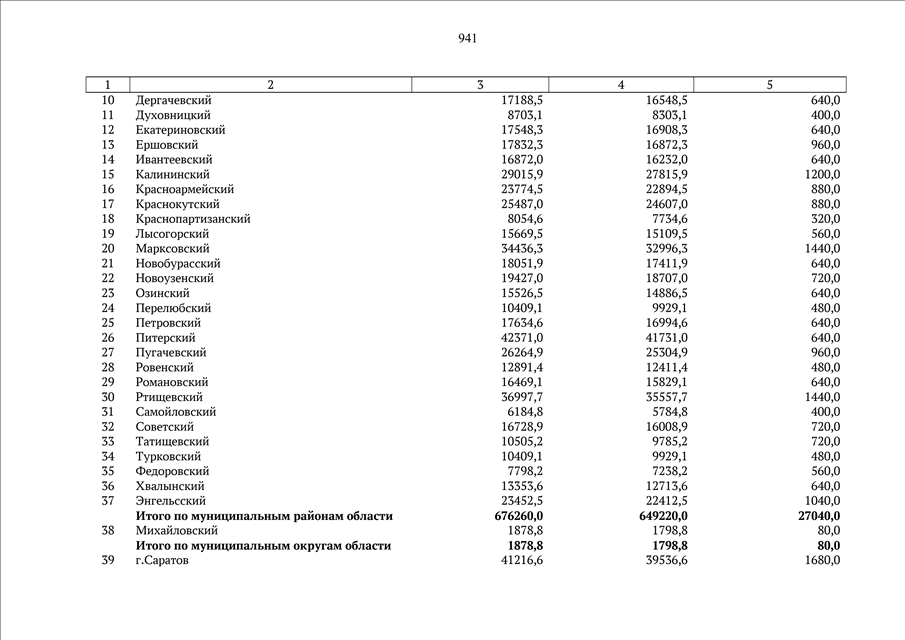 941

| 1 | 2 | 3 | 4 | 5 |
|---|---|---|---|---|
| 10 | Дергачевский | 17188,5 | 16548,5 | 640,0 |
| 11 | Духовницкий | 8703,1 | 8303,1 | 400,0 |
| 12 | Екатериновский | 17548,3 | 16908,3 | 640,0 |
| 13 | Ершовский | 17832,3 | 16872,3 | 960,0 |
| 14 | Ивантеевский | 16872,0 | 16232,0 | 640,0 |
| 15 | Калининский | 29015,9 | 27815,9 | 1200,0 |
| 16 | Красноармейский | 23774,5 | 22894,5 | 880,0 |
| 17 | Краснокутский | 25487,0 | 24607,0 | 880,0 |
| 18 | Краснопартизанский | 8054,6 | 7734,6 | 320,0 |
| 19 | Лысогорский | 15669,5 | 15109,5 | 560,0 |
| 20 | Марксовский | 34436,3 | 32996,3 | 1440,0 |
| 21 | Новобурасский | 18051,9 | 17411,9 | 640,0 |
| 22 | Новоузенский | 19427,0 | 18707,0 | 720,0 |
| 23 | Озинский | 15526,5 | 14886,5 | 640,0 |
| 24 | Перелюбский | 10409,1 | 9929,1 | 480,0 |
| 25 | Петровский | 17634,6 | 16994,6 | 640,0 |
| 26 | Питерский | 42371,0 | 41731,0 | 640,0 |
| 27 | Пугачевский | 26264,9 | 25304,9 | 960,0 |
| 28 | Ровенский | 12891,4 | 12411,4 | 480,0 |
| 29 | Романовский | 16469,1 | 15829,1 | 640,0 |
| 30 | Ртищевский | 36997,7 | 35557,7 | 1440,0 |
| 31 | Самойловский | 6184,8 | 5784,8 | 400,0 |
| 32 | Советский | 16728,9 | 16008,9 | 720,0 |
| 33 | Татищевский | 10505,2 | 9785,2 | 720,0 |
| 34 | Турковский | 10409,1 | 9929,1 | 480,0 |
| 35 | Федоровский | 7798,2 | 7238,2 | 560,0 |
| 36 | Хвалынский | 13353,6 | 12713,6 | 640,0 |
| 37 | Энгельсский | 23452,5 | 22412,5 | 1040,0 |
| | **Итого по муниципальным районам области** | **676260,0** | **649220,0** | **27040,0** |
| 38 | Михайловский | 1878,8 | 1798,8 | 80,0 |
| | **Итого по муниципальным округам области** | **1878,8** | **1798,8** | **80,0** |
| 39 | г.Саратов | 41216,6 | 39536,6 | 1680,0 |